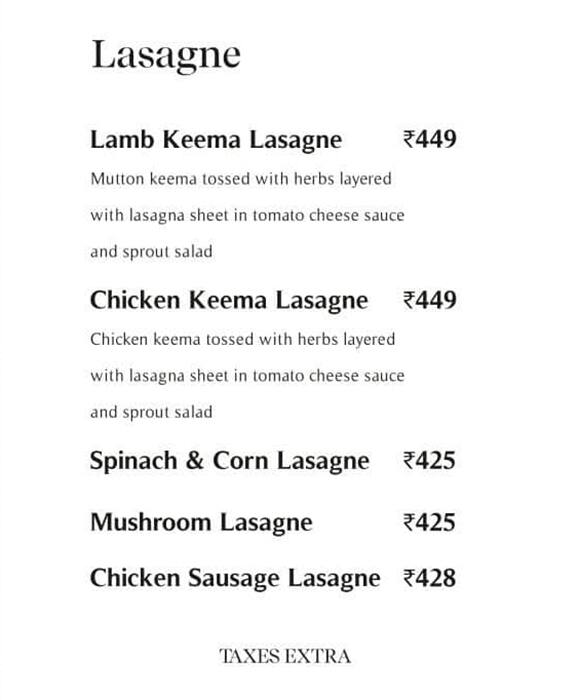 Lasagne

Lamb Keema Lasagne ₹449
Mutton keema tossed with herbs layered with lasagna sheet in tomato cheese sauce and sprout salad

Chicken Keema Lasagne ₹449
Chicken keema tossed with herbs layered with lasagna sheet in tomato cheese sauce and sprout salad

Spinach & Corn Lasagne ₹425

Mushroom Lasagne ₹425

Chicken Sausage Lasagne ₹428

TAXES EXTRA